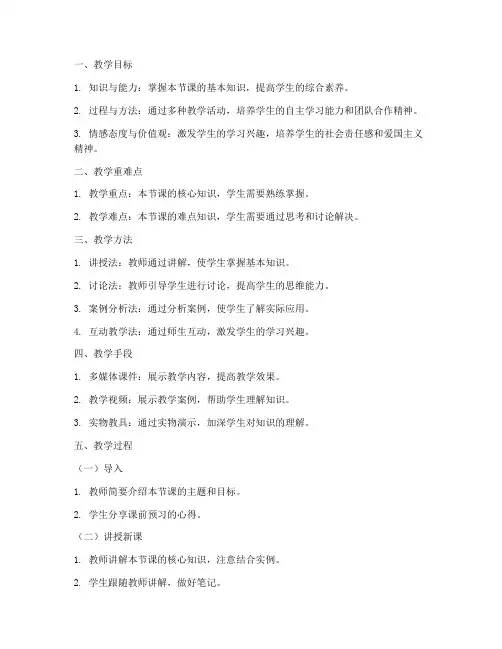 一、教学目标

1. 知识与能力：掌握本节课的基本知识，提高学生的综合素养。

2. 过程与方法：通过多种教学活动，培养学生的自主学习能力和团队合作精神。

3. 情感态度与价值观：激发学生的学习兴趣，培养学生的社会责任感和爱国主义精神。

二、教学重难点

1. 教学重点：本节课的核心知识，学生需要熟练掌握。

2. 教学难点：本节课的难点知识，学生需要通过思考和讨论解决。

三、教学方法

1. 讲授法：教师通过讲解，使学生掌握基本知识。

2. 讨论法：教师引导学生进行讨论，提高学生的思维能力。

3. 案例分析法：通过分析案例，使学生了解实际应用。

4. 互动教学法：通过师生互动，激发学生的学习兴趣。

四、教学手段

1. 多媒体课件：展示教学内容，提高教学效果。

2. 教学视频：展示教学案例，帮助学生理解知识。

3. 实物教具：通过实物演示，加深学生对知识的理解。

五、教学过程

（一）导入

1. 教师简要介绍本节课的主题和目标。

2. 学生分享课前预习的心得。

（二）讲授新课

1. 教师讲解本节课的核心知识，注意结合实例。

2. 学生跟随教师讲解，做好笔记。